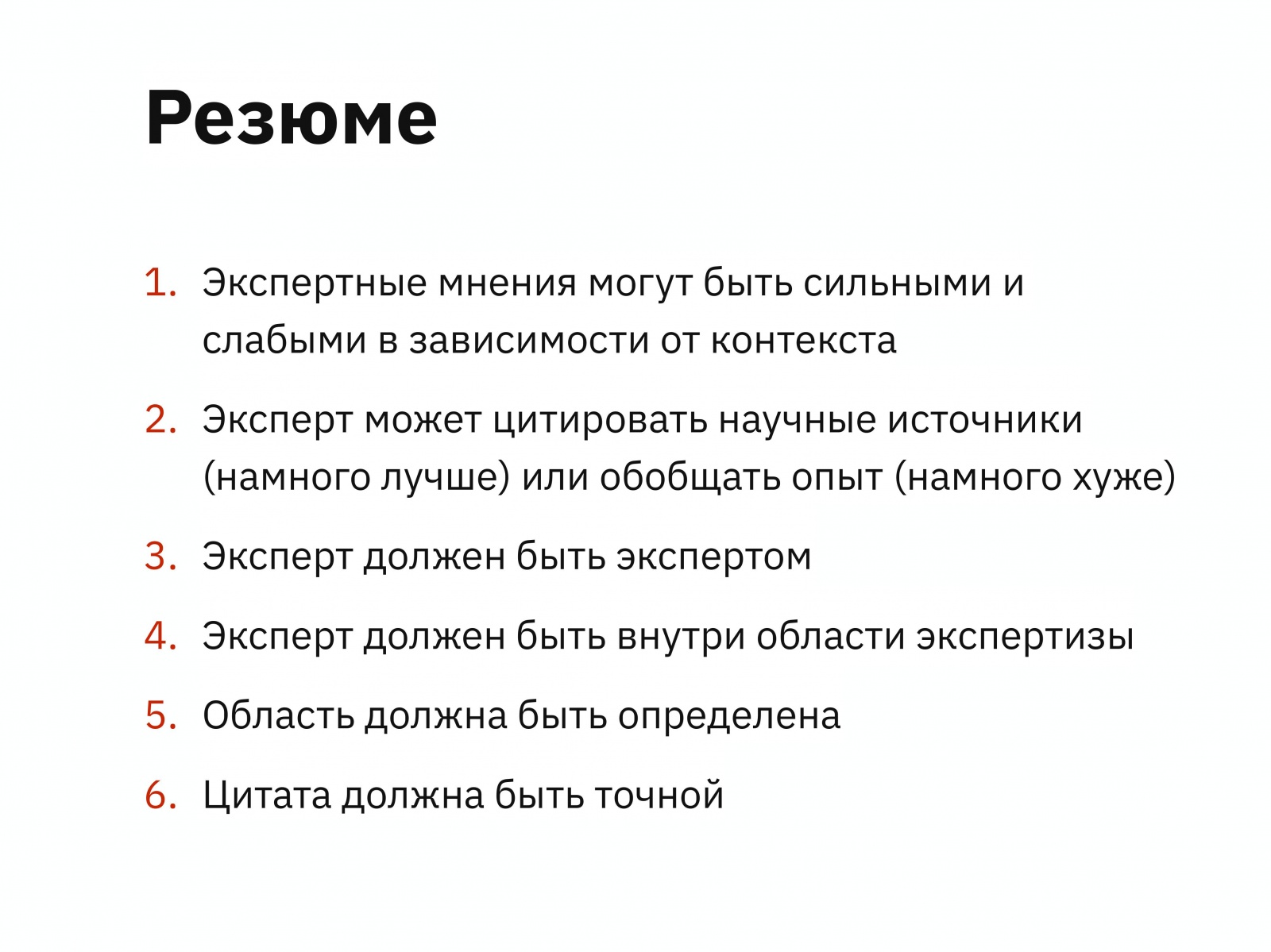 Резюме

1. Экспертные мнения могут быть сильными и слабыми в зависимости от контекста

2. Эксперт может цитировать научные источники (намного лучше) или обобщать опыт (намного хуже)

3. Эксперт должен быть экспертом

4. Эксперт должен быть внутри области экспертизы

5. Область должна быть определена

6. Цитата должна быть точной